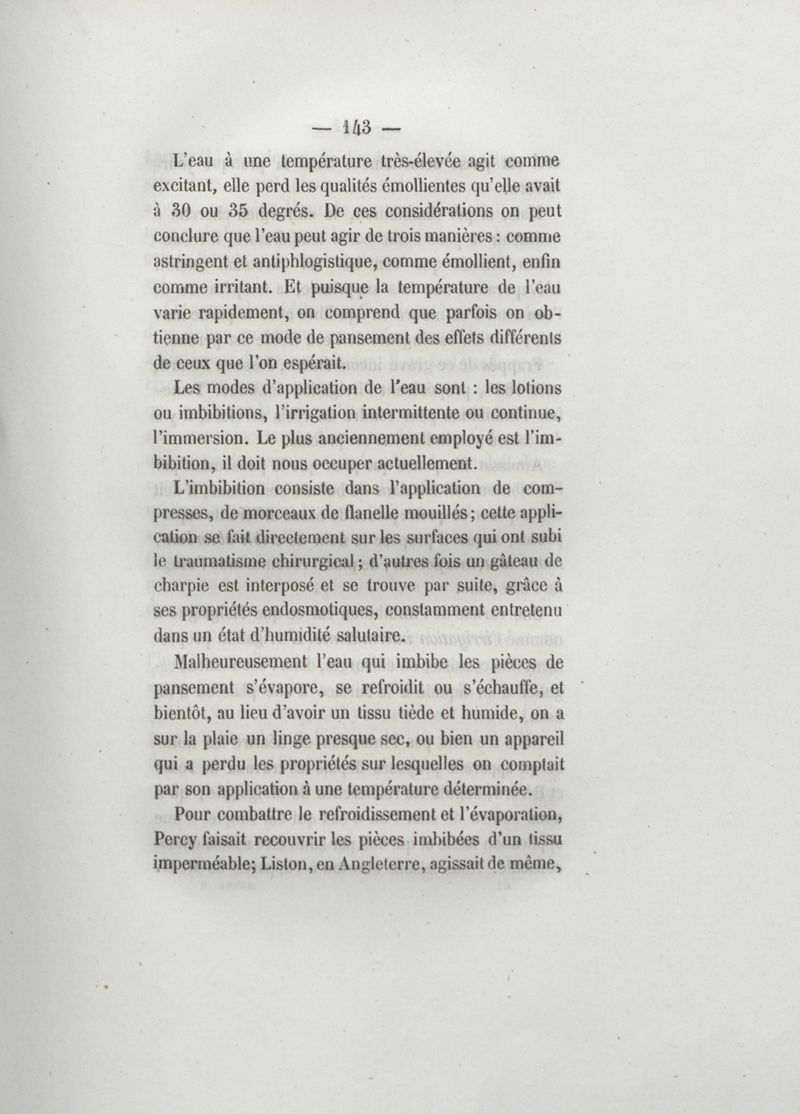 — 143 —

L'eau à une température très-élevée agit comme excitant, elle perd les qualités émollientes qu'elle avait à 30 ou 35 degrés. De ces considérations on peut conclure que l'eau peut agir de trois manières : comme astringent et antiphlogistique, comme émollient, enfin comme irritant. Et puisque la température de l'eau varie rapidement, on comprend que parfois on obtienne par ce mode de pansement des effets différents de ceux que l'on espérait.

Les modes d'application de l'eau sont : les lotions ou imbibitions, l'irrigation intermittente ou continue, l'immersion. Le plus anciennement employé est l'imbibition, il doit nous occuper actuellement.

L'imbibition consiste dans l'application de compresses, de morceaux de flanelle mouillés ; cette application se fait directement sur les surfaces qui ont subi le traumatisme chirurgical ; d'autres fois un gâteau de charpie est interposé et se trouve par suite, grâce à ses propriétés endosmotiques, constamment entretenu dans un état d'humidité salutaire.

Malheureusement l'eau qui imbibe les pièces de pansement s'évapore, se refroidit ou s'échauffe, et bientôt, au lieu d'avoir un tissu tiède et humide, on a sur la plaie un linge presque sec, ou bien un appareil qui a perdu les propriétés sur lesquelles on comptait par son application à une température déterminée.

Pour combattre le refroidissement et l'évaporation, Percy faisait recouvrir les pièces imbibées d'un tissu imperméable; Liston, en Angleterre, agissait de même,